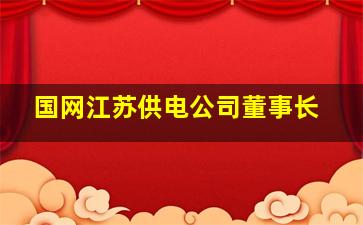 国网江苏供电公司董事长